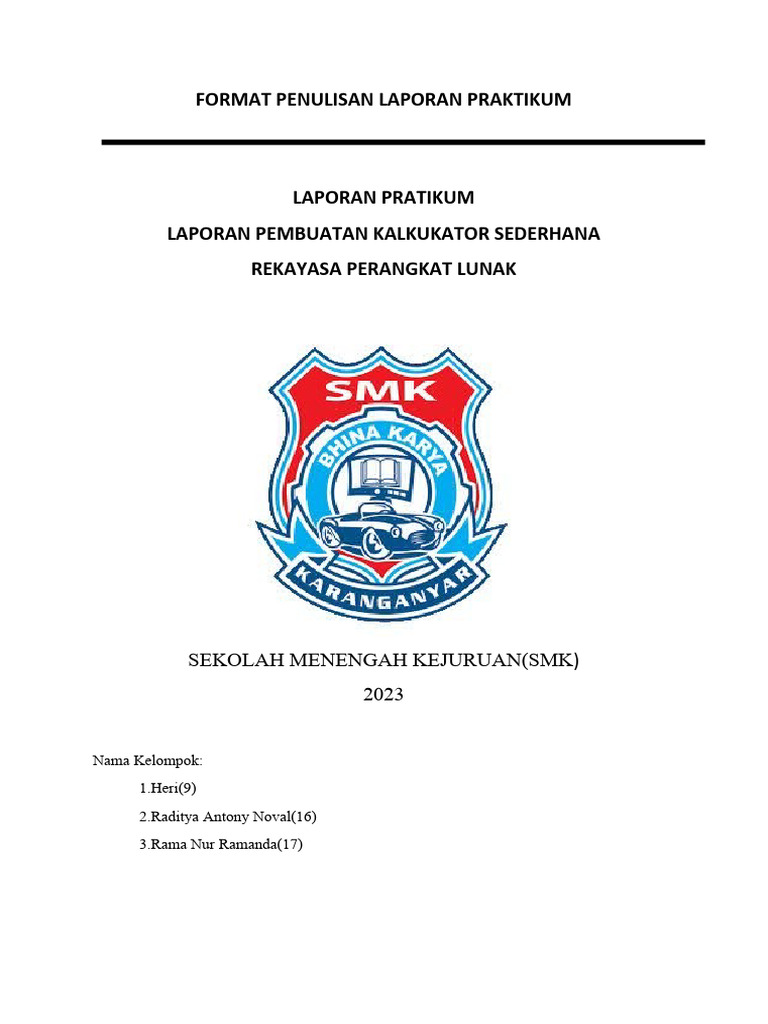 FORMAT PENULISAN LAPORAN PRAKTIKUM

LAPORAN PRATIKUM
LAPORAN PEMBUATAN KALKUKATOR SEDERHANA
REKAYASA PERANGKAT LUNAK

SMK
BHINA KARYA
KARANGANYAR

SEKOLAH MENENGAH KEJURUAN(SMK)
2023

Nama Kelompok:
1.Heri(9)
2.Raditya Antony Noval(16)
3.Rama Nur Ramanda(17)